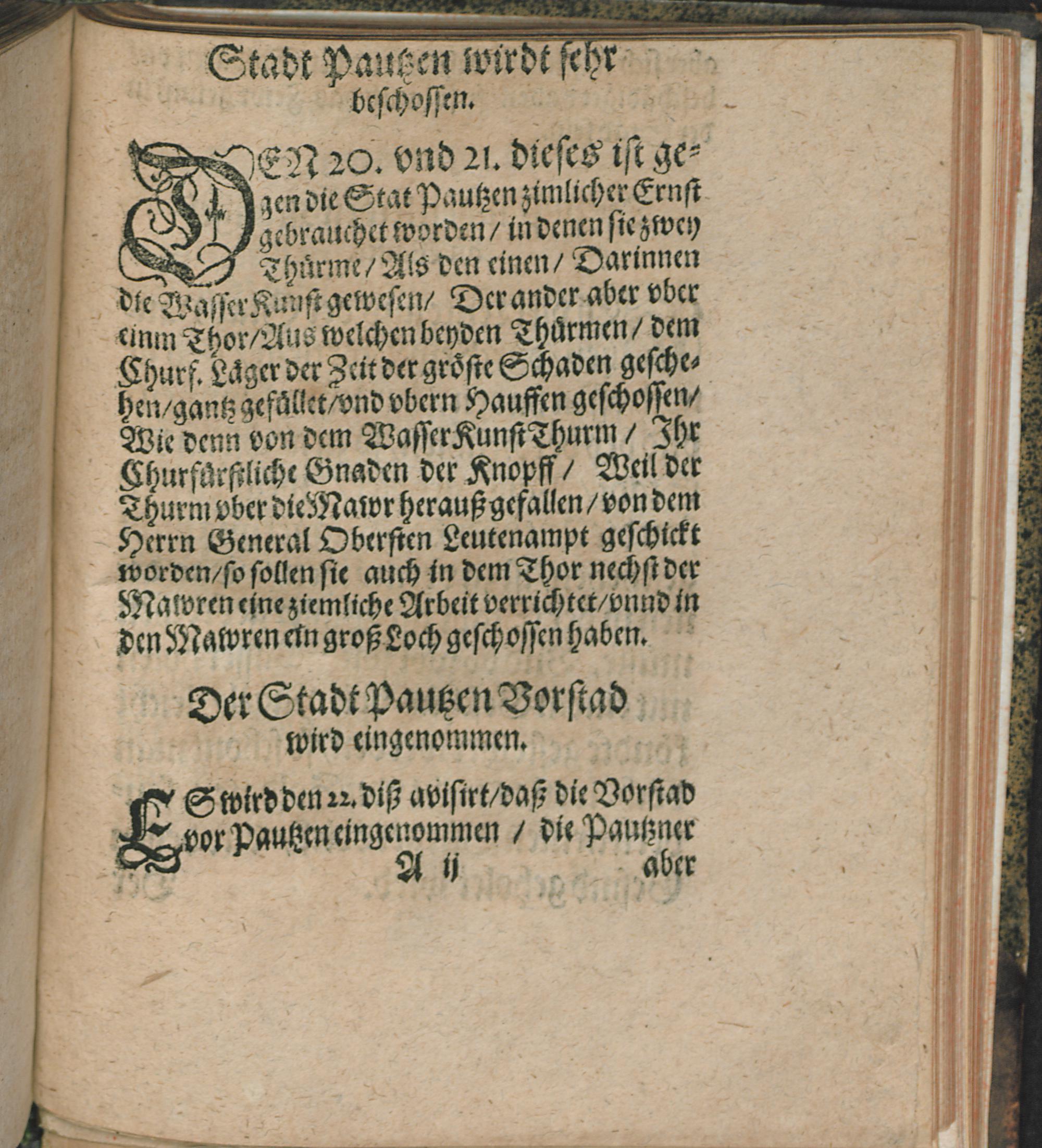 Stadt Pautzen wirdt sehr beschossen.

DEN 20. vnd 21. dieses ist gegen die Stat Pautzen zimlicher Ernst gebrauchet worden / in denen sie zwey Thürme / Als den einen / Darinnen die Wasser Kunst gewesen / Der ander aber vber einm Thor / Aus welchen beyden Thürmen / dem Churf. Läger der Zeit der gröste Schaden geschehen / gantz gefället / vnd vbern Hauffen geschossen / Wie denn von dem Wasser Kunst Thurm / Ihr Churfürstliche Gnaden der Knopff / Weil der Thurm vber die Mawr herauß gefallen / von dem Herrn General Obersten Leutenampt geschickt worden / so sollen sie auch in dem Thor nechst der Mawren eine ziemliche Arbeit verrichtet / vnnd in den Mawren ein groß Loch geschossen haben.

Der Stadt Pautzen Vorstad wird eingenommen.

ES wird den 22. diß avisirt / daß die Vorstad vor Pautzen eingenommen / die Pautzner

A ij aber